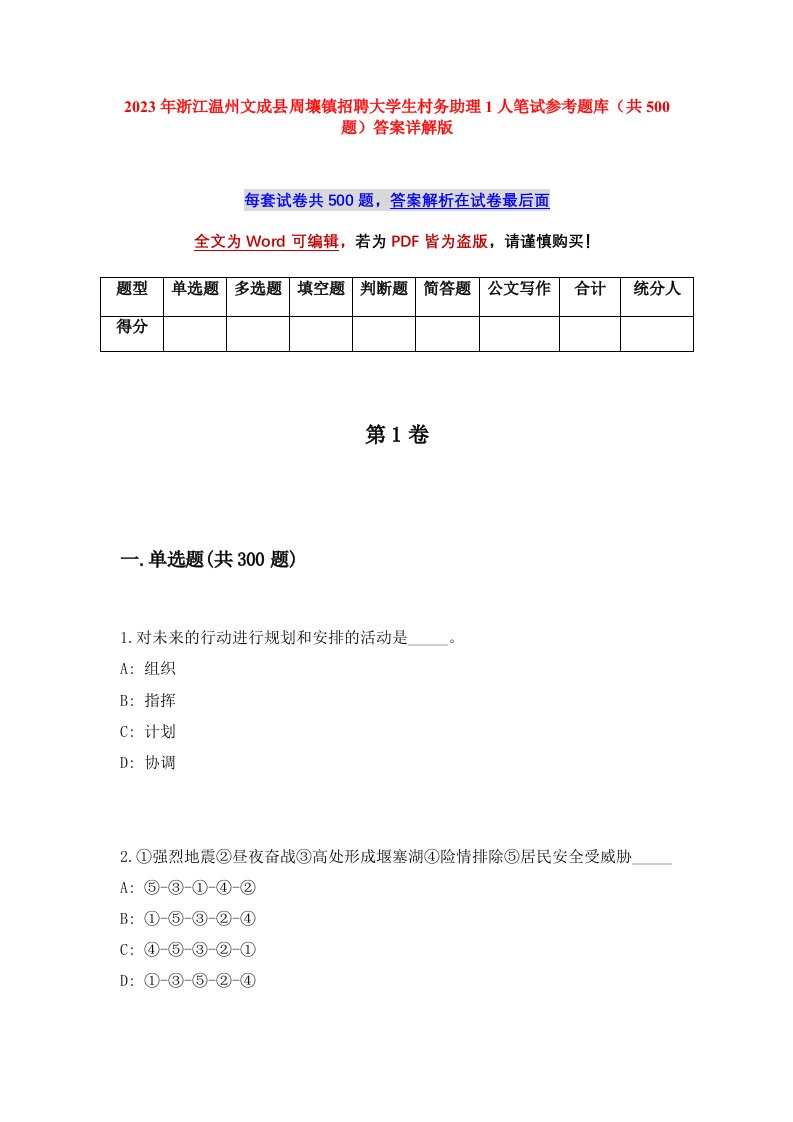 2023年浙江温州文成县周壤镇招聘大学生村务助理1人笔试参考题库（共500题）答案详解版

每套试卷共500题，答案解析在试卷最后面

全文为Word可编辑，若为PDF皆为盗版，请谨慎购买！

| 题型 | 单选题 | 多选题 | 填空题 | 判断题 | 简答题 | 公文写作 | 合计 | 统分人 |
|---|---|---|---|---|---|---|---|---|
| 得分 | | | | | | | | |

第1卷

一.单选题(共300题)

1.对未来的行动进行规划和安排的活动是_____。
A: 组织
B: 指挥
C: 计划
D: 协调

2.①强烈地震②昼夜奋战③高处形成堰塞湖④险情排除⑤居民安全受威胁_____
A: ⑤-③-①-④-②
B: ①-⑤-③-②-④
C: ④-⑤-③-②-①
D: ①-③-⑤-②-④